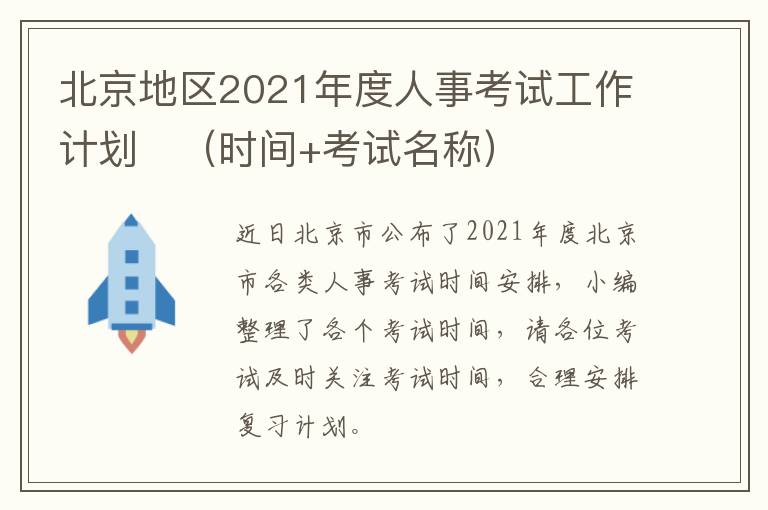 北京地区2021年度人事考试工作计划　（时间+考试名称）

近日北京市公布了2021年度北京市各类人事考试时间安排，小编整理了各个考试时间，请各位考试及时关注考试时间，合理安排复习计划。